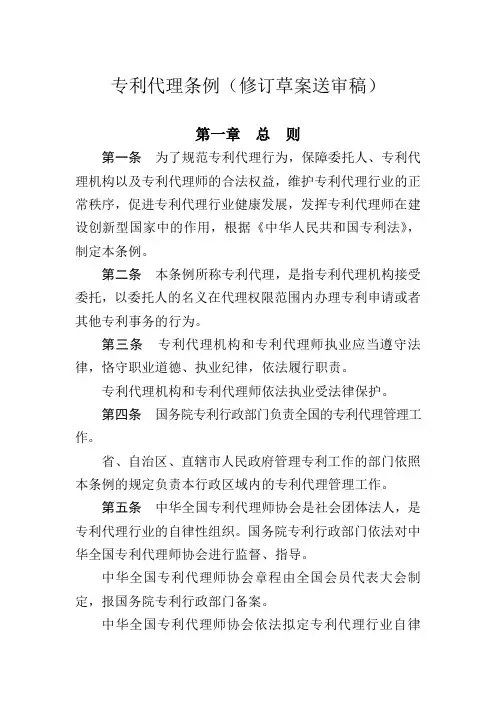 专利代理条例（修订草案送审稿）

第一章 总 则

第一条 为了规范专利代理行为，保障委托人、专利代理机构以及专利代理师的合法权益，维护专利代理行业的正常秩序，促进专利代理行业健康发展，发挥专利代理师在建设创新型国家中的作用，根据《中华人民共和国专利法》，制定本条例。

第二条 本条例所称专利代理，是指专利代理机构接受委托，以委托人的名义在代理权限范围内办理专利申请或者其他专利事务的行为。

第三条 专利代理机构和专利代理师执业应当遵守法律，恪守职业道德、执业纪律，依法履行职责。

专利代理机构和专利代理师依法执业受法律保护。

第四条 国务院专利行政部门负责全国的专利代理管理工作。

省、自治区、直辖市人民政府管理专利工作的部门依照本条例的规定负责本行政区域内的专利代理管理工作。

第五条 中华全国专利代理师协会是社会团体法人，是专利代理行业的自律性组织。国务院专利行政部门依法对中华全国专利代理师协会进行监督、指导。

中华全国专利代理师协会章程由全国会员代表大会制定，报国务院专利行政部门备案。

中华全国专利代理师协会依法拟定专利代理行业自律